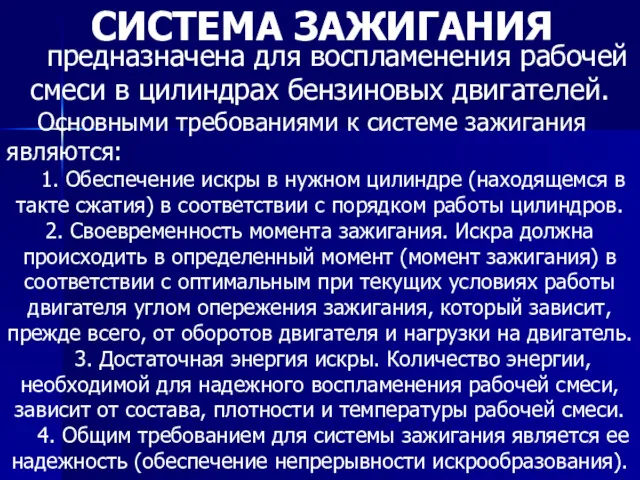 СИСТЕМА ЗАЖИГАНИЯ

предназначена для воспламенения рабочей смеси в цилиндрах бензиновых двигателей.

Основными требованиями к системе зажигания являются:

1. Обеспечение искры в нужном цилиндре (находящемся в такте сжатия) в соответствии с порядком работы цилиндров.

2. Своевременность момента зажигания. Искра должна происходить в определенный момент (момент зажигания) в соответствии с оптимальным при текущих условиях работы двигателя углом опережения зажигания, который зависит, прежде всего, от оборотов двигателя и нагрузки на двигатель.

3. Достаточная энергия искры. Количество энергии, необходимой для надежного воспламенения рабочей смеси, зависит от состава, плотности и температуры рабочей смеси.

4. Общим требованием для системы зажигания является ее надежность (обеспечение непрерывности искрообразования).